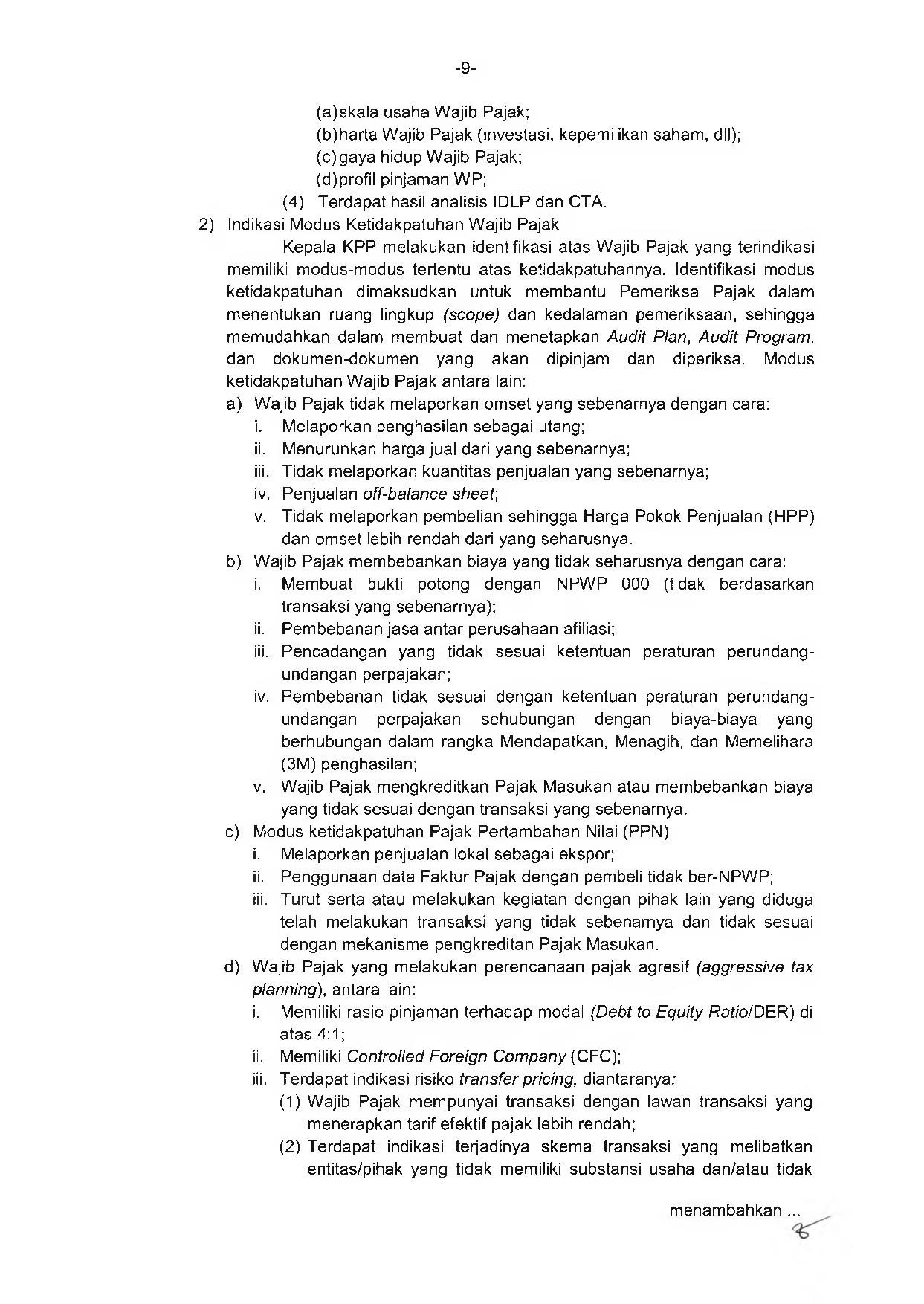 -9-

(a)skala usaha Wajib Pajak;
(b)harta Wajib Pajak (investasi, kepemilikan saham, dll);
(c)gaya hidup Wajib Pajak;
(d)profil pinjaman WP;
(4) Terdapat hasil analisis IDLP dan CTA.
2) Indikasi Modus Ketidakpatuhan Wajib Pajak

Kepala KPP melakukan identifikasi atas Wajib Pajak yang terindikasi memiliki modus-modus tertentu atas ketidakpatuhannya. Identifikasi modus ketidakpatuhan dimaksudkan untuk membantu Pemeriksa Pajak dalam menentukan ruang lingkup (scope) dan kedalaman pemeriksaan, sehingga memudahkan dalam membuat dan menetapkan Audit Plan, Audit Program, dan dokumen-dokumen yang akan dipinjam dan diperiksa. Modus ketidakpatuhan Wajib Pajak antara lain:
a) Wajib Pajak tidak melaporkan omset yang sebenarnya dengan cara:
i. Melaporkan penghasilan sebagai utang;
ii. Menurunkan harga jual dari yang sebenarnya;
iii. Tidak melaporkan kuantitas penjualan yang sebenarnya;
iv. Penjualan off-balance sheet;
v. Tidak melaporkan pembelian sehingga Harga Pokok Penjualan (HPP) dan omset lebih rendah dari yang seharusnya.
b) Wajib Pajak membebankan biaya yang tidak seharusnya dengan cara:
i. Membuat bukti potong dengan NPWP 000 (tidak berdasarkan transaksi yang sebenarnya);
ii. Pembebanan jasa antar perusahaan afiliasi;
iii. Pencadangan yang tidak sesuai ketentuan peraturan perundang-undangan perpajakan;
iv. Pembebanan tidak sesuai dengan ketentuan peraturan perundang-undangan perpajakan sehubungan dengan biaya-biaya yang berhubungan dalam rangka Mendapatkan, Menagih, dan Memelihara (3M) penghasilan;
v. Wajib Pajak mengkreditkan Pajak Masukan atau membebankan biaya yang tidak sesuai dengan transaksi yang sebenarnya.
c) Modus ketidakpatuhan Pajak Pertambahan Nilai (PPN)
i. Melaporkan penjualan lokal sebagai ekspor;
ii. Penggunaan data Faktur Pajak dengan pembeli tidak ber-NPWP;
iii. Turut serta atau melakukan kegiatan dengan pihak lain yang diduga telah melakukan transaksi yang tidak sebenarnya dan tidak sesuai dengan mekanisme pengkreditan Pajak Masukan.
d) Wajib Pajak yang melakukan perencanaan pajak agresif (aggressive tax planning), antara lain:
i. Memiliki rasio pinjaman terhadap modal (Debt to Equity Ratio/DER) di atas 4:1;
ii. Memiliki Controlled Foreign Company (CFC);
iii. Terdapat indikasi risiko transfer pricing, diantaranya:
(1) Wajib Pajak mempunyai transaksi dengan lawan transaksi yang menerapkan tarif efektif pajak lebih rendah;
(2) Terdapat indikasi terjadinya skema transaksi yang melibatkan entitas/pihak yang tidak memiliki substansi usaha dan/atau tidak

menambahkan ...